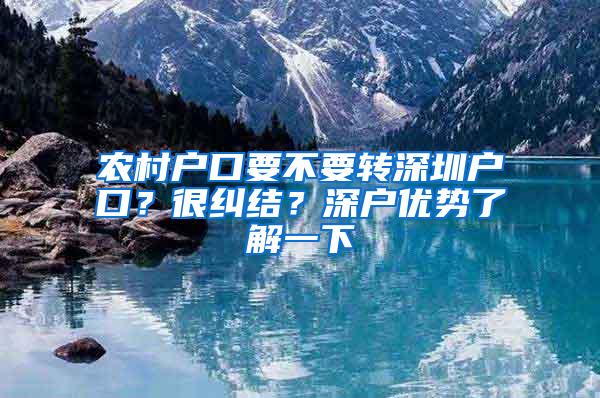 农村户口要不要转深圳户口？很纠结？深户优势了解一下